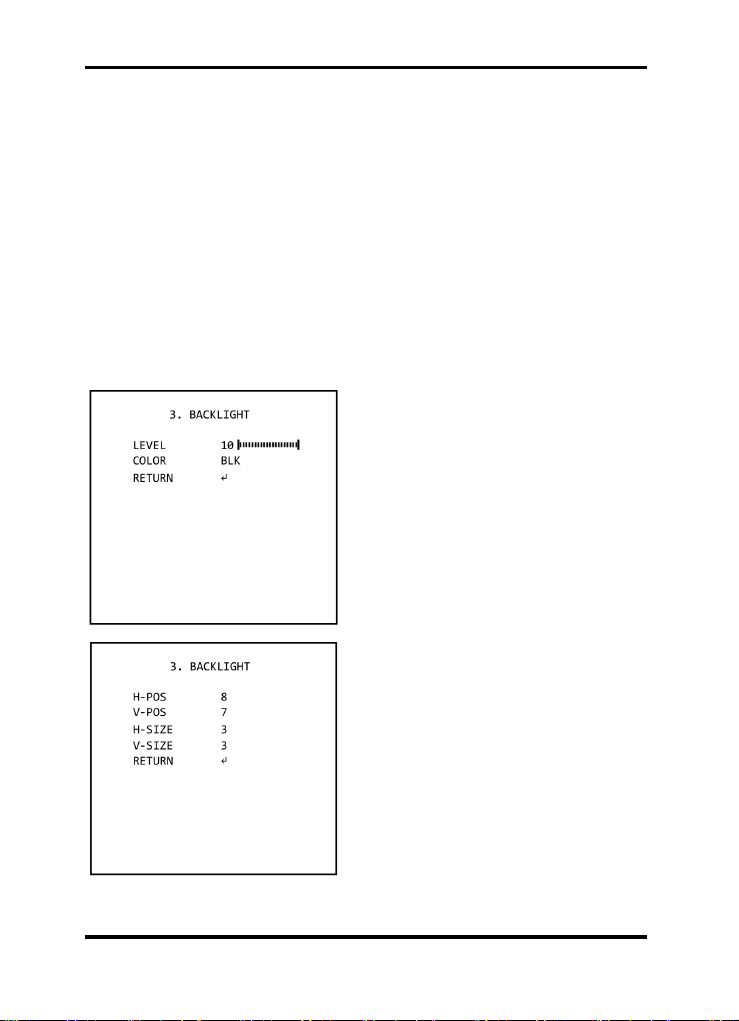 3. BACKLIGHT

LEVEL 10
COLOR BLK
RETURN ↵

3. BACKLIGHT

H-POS 8
V-POS 7
H-SIZE 3
V-SIZE 3
RETURN ↵